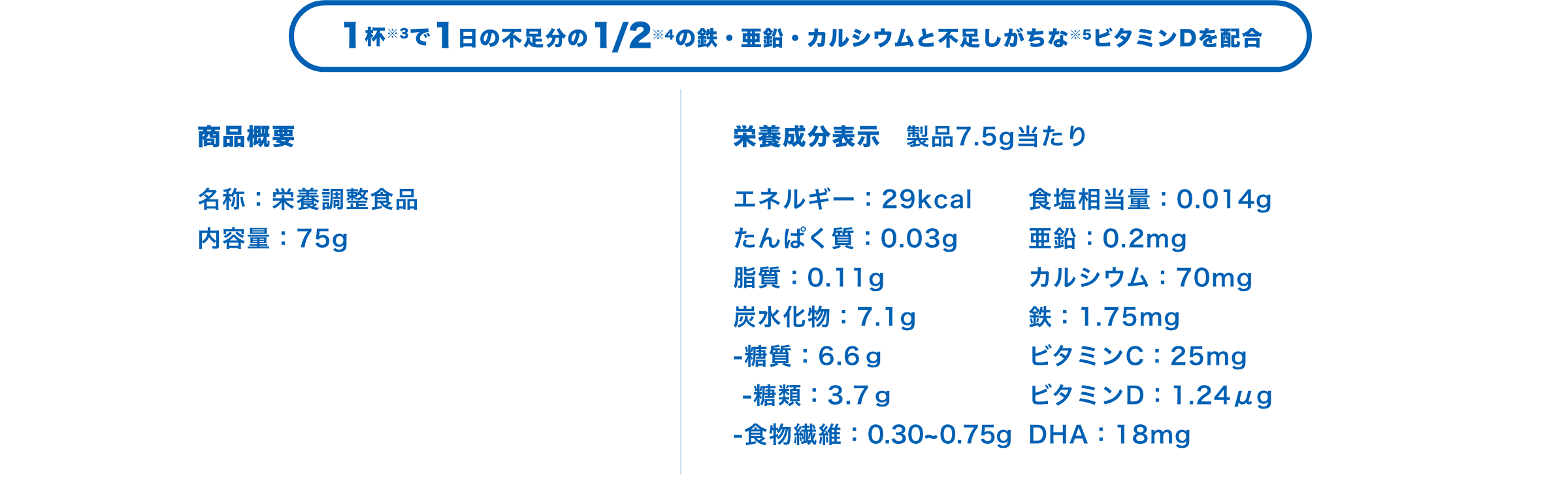 1杯※3で1日の不足分の1/2※4の鉄・亜鉛・カルシウムと不足しがちな※5ビタミンDを配合

商品概要

名称：栄養調整食品
内容量：75g

栄養成分表示　製品7.5g当たり

エネルギー：29kcal
たんぱく質：0.03g
脂質：0.11g
炭水化物：7.1g
-糖質：6.6g
-糖類：3.7g
-食物繊維：0.30~0.75g

食塩相当量：0.014g
亜鉛：0.2mg
カルシウム：70mg
鉄：1.75mg
ビタミンC：25mg
ビタミンD：1.24μg
DHA：18mg